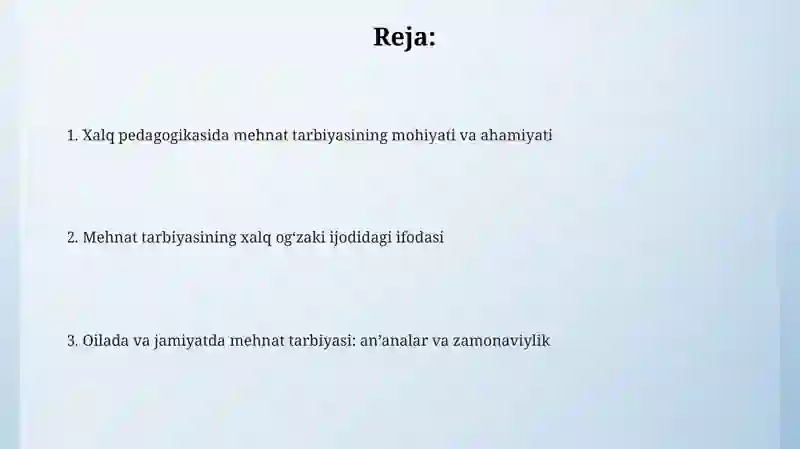 Reja:

1. Xalq pedagogikasida mehnat tarbiyasining mohiyati va ahamiyati

2. Mehnat tarbiyasining xalq og‘zaki ijodidagi ifodasi

3. Oilada va jamiyatda mehnat tarbiyasi: an’analar va zamonaviylik